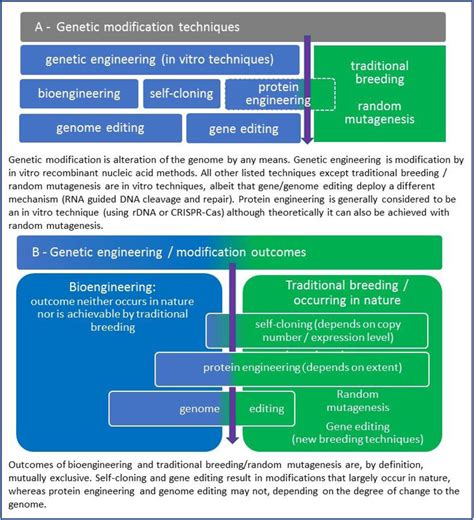 A - Genetic modification techniques

genetic engineering (in vitro techniques)

bioengineering

self-cloning

protein engineering

genome editing

gene editing

traditional breeding

random mutagenesis

Genetic modification is alteration of the genome by any means. Genetic engineering is modification by in vitro recombinant nucleic acid methods. All other listed techniques except traditional breeding / random mutagenesis are in vitro techniques, albeit that gene/genome editing deploy a different mechanism (RNA guided DNA cleavage and repair). Protein engineering is generally considered to be an in vitro technique (using rDNA or CRISPR-Cas) although theoretically it can also be achieved with random mutagenesis.

B - Genetic engineering / modification outcomes

Bioengineering: outcome neither occurs in nature nor is achievable by traditional breeding

Traditional breeding / occurring in nature

self-cloning (depends on copy number / expression level)

protein engineering (depends on extent)

genome editing

Random mutagenesis

Gene editing (new breeding techniques)

Outcomes of bioengineering and traditional breeding/random mutagenesis are, by definition, mutually exclusive. Self-cloning and gene editing result in modifications that largely occur in nature, whereas protein engineering and genome editing may not, depending on the degree of change to the genome.